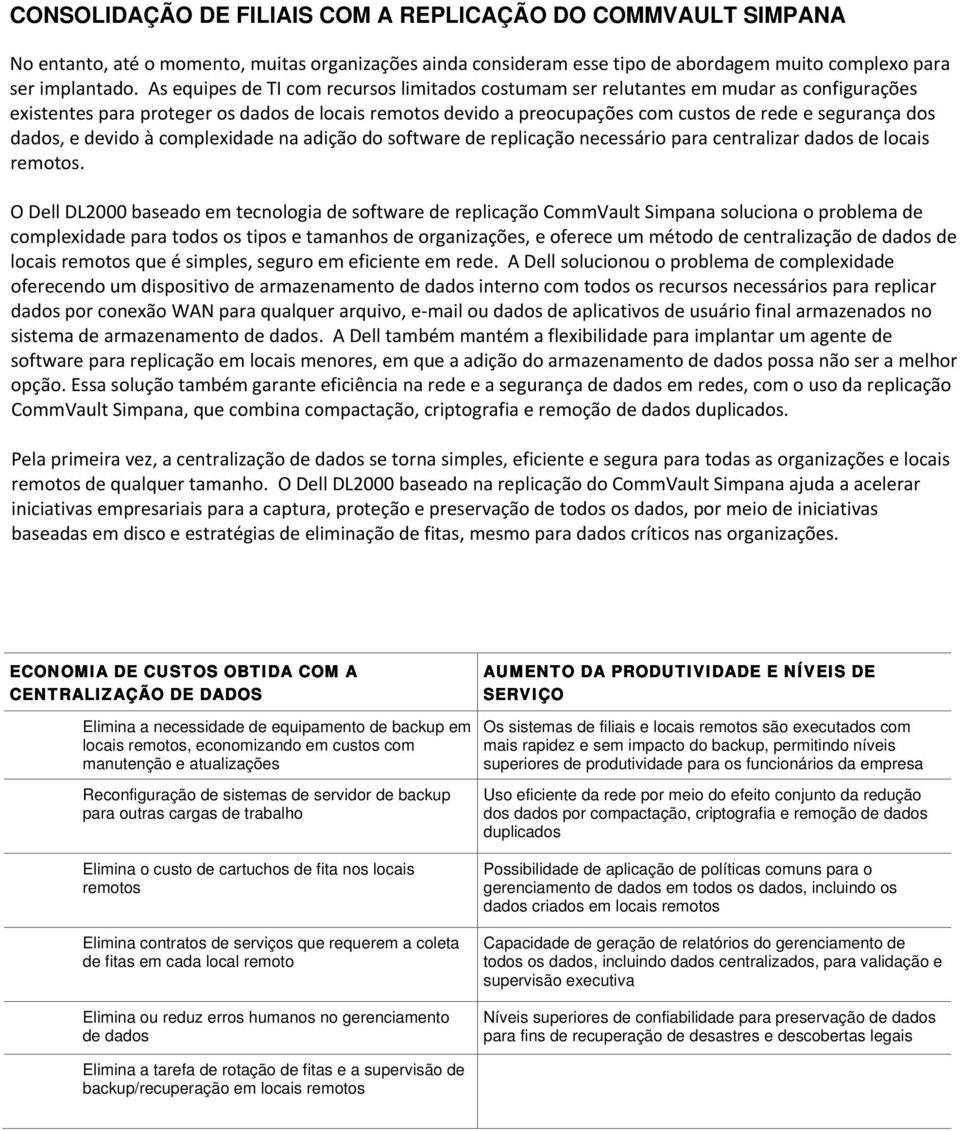 CONSOLIDAÇÃO DE FILIAIS COM A REPLICAÇÃO DO COMMVAULT SIMPANA

No entanto, até o momento, muitas organizações ainda consideram esse tipo de abordagem muito complexo para ser implantado. As equipes de TI com recursos limitados costumam ser relutantes em mudar as configurações existentes para proteger os dados de locais remotos devido a preocupações com custos de rede e segurança dos dados, e devido à complexidade na adição do software de replicação necessário para centralizar dados de locais remotos.

O Dell DL2000 baseado em tecnologia de software de replicação CommVault Simpana soluciona o problema de complexidade para todos os tipos e tamanhos de organizações, e oferece um método de centralização de dados de locais remotos que é simples, seguro em eficiente em rede. A Dell solucionou o problema de complexidade oferecendo um dispositivo de armazenamento de dados interno com todos os recursos necessários para replicar dados por conexão WAN para qualquer arquivo, e-mail ou dados de aplicativos de usuário final armazenados no sistema de armazenamento de dados. A Dell também mantém a flexibilidade para implantar um agente de software para replicação em locais menores, em que a adição do armazenamento de dados possa não ser a melhor opção. Essa solução também garante eficiência na rede e a segurança de dados em redes, com o uso da replicação CommVault Simpana, que combina compactação, criptografia e remoção de dados duplicados.

Pela primeira vez, a centralização de dados se torna simples, eficiente e segura para todas as organizações e locais remotos de qualquer tamanho. O Dell DL2000 baseado na replicação do CommVault Simpana ajuda a acelerar iniciativas empresariais para a captura, proteção e preservação de todos os dados, por meio de iniciativas baseadas em disco e estratégias de eliminação de fitas, mesmo para dados críticos nas organizações.

ECONOMIA DE CUSTOS OBTIDA COM A CENTRALIZAÇÃO DE DADOS

Elimina a necessidade de equipamento de backup em locais remotos, economizando em custos com manutenção e atualizações

Reconfiguração de sistemas de servidor de backup para outras cargas de trabalho

Elimina o custo de cartuchos de fita nos locais remotos

Elimina contratos de serviços que requerem a coleta de fitas em cada local remoto

Elimina ou reduz erros humanos no gerenciamento de dados

Elimina a tarefa de rotação de fitas e a supervisão de backup/recuperação em locais remotos

AUMENTO DA PRODUTIVIDADE E NÍVEIS DE SERVIÇO

Os sistemas de filiais e locais remotos são executados com mais rapidez e sem impacto do backup, permitindo níveis superiores de produtividade para os funcionários da empresa

Uso eficiente da rede por meio do efeito conjunto da redução dos dados por compactação, criptografia e remoção de dados duplicados

Possibilidade de aplicação de políticas comuns para o gerenciamento de dados em todos os dados, incluindo os dados criados em locais remotos

Capacidade de geração de relatórios do gerenciamento de todos os dados, incluindo dados centralizados, para validação e supervisão executiva

Níveis superiores de confiabilidade para preservação de dados para fins de recuperação de desastres e descobertas legais